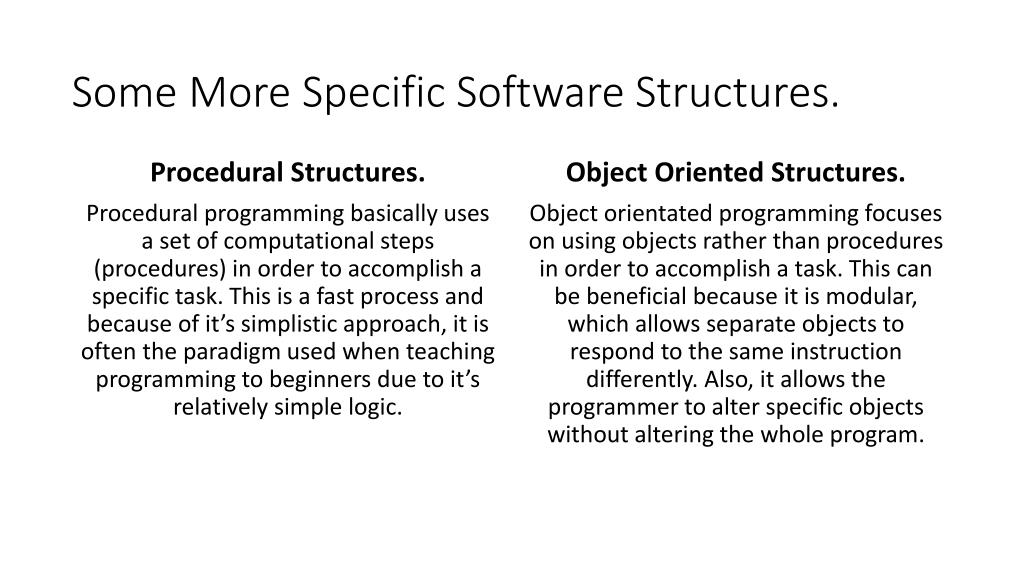 Some More Specific Software Structures.

Procedural Structures.

Procedural programming basically uses a set of computational steps (procedures) in order to accomplish a specific task. This is a fast process and because of it’s simplistic approach, it is often the paradigm used when teaching programming to beginners due to it’s relatively simple logic.

Object Oriented Structures.

Object orientated programming focuses on using objects rather than procedures in order to accomplish a task. This can be beneficial because it is modular, which allows separate objects to respond to the same instruction differently. Also, it allows the programmer to alter specific objects without altering the whole program.